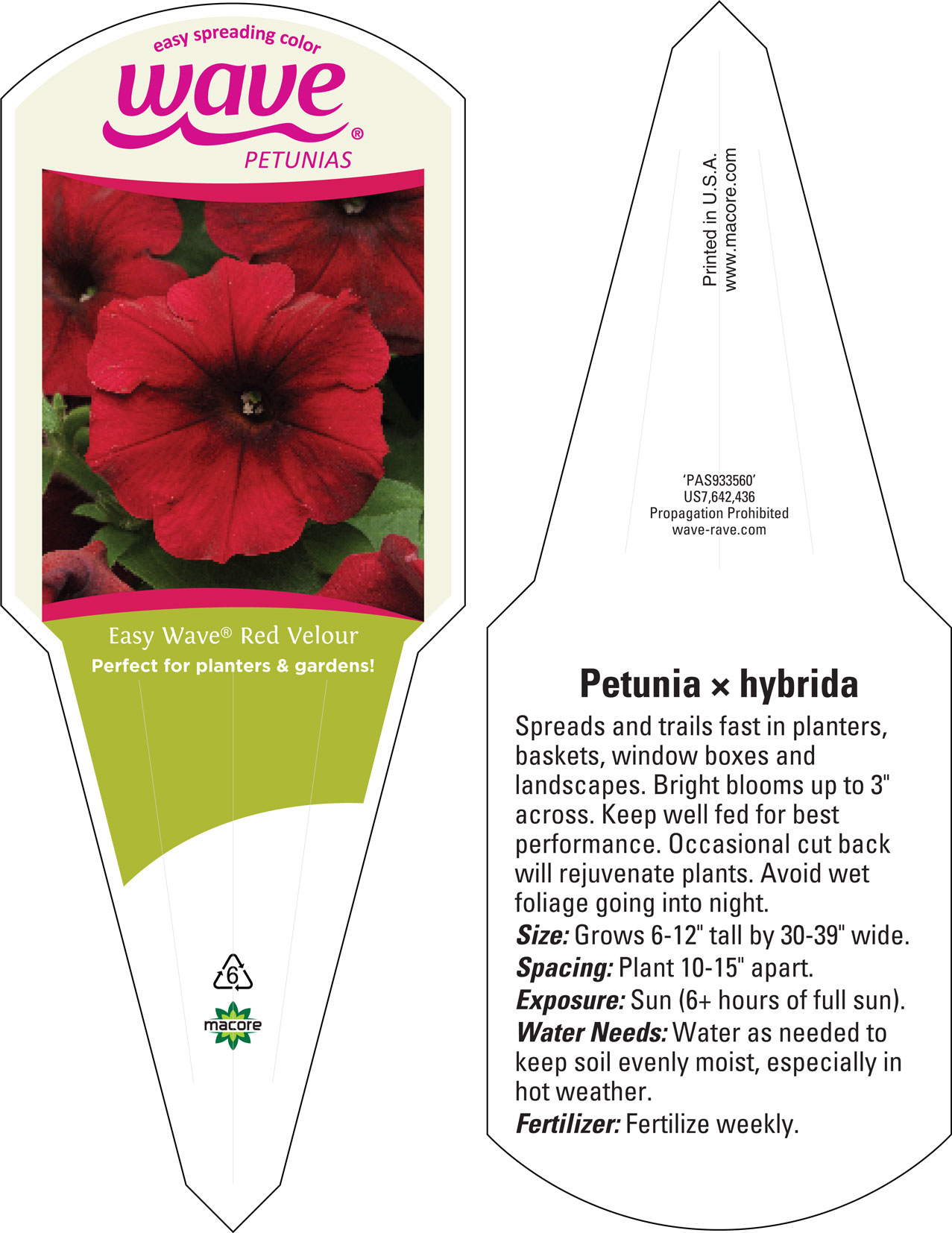 easy spreading color
wave®
PETUNIAS

Easy Wave® Red Velour
Perfect for planters & gardens!

6
macore

Printed in U.S.A.
www.macore.com

'PAS933560'
US7,642,436
Propagation Prohibited
wave-rave.com

Petunia × hybrida

Spreads and trails fast in planters, baskets, window boxes and landscapes. Bright blooms up to 3" across. Keep well fed for best performance. Occasional cut back will rejuvenate plants. Avoid wet foliage going into night.
Size: Grows 6-12" tall by 30-39" wide.
Spacing: Plant 10-15" apart.
Exposure: Sun (6+ hours of full sun).
Water Needs: Water as needed to keep soil evenly moist, especially in hot weather.
Fertilizer: Fertilize weekly.